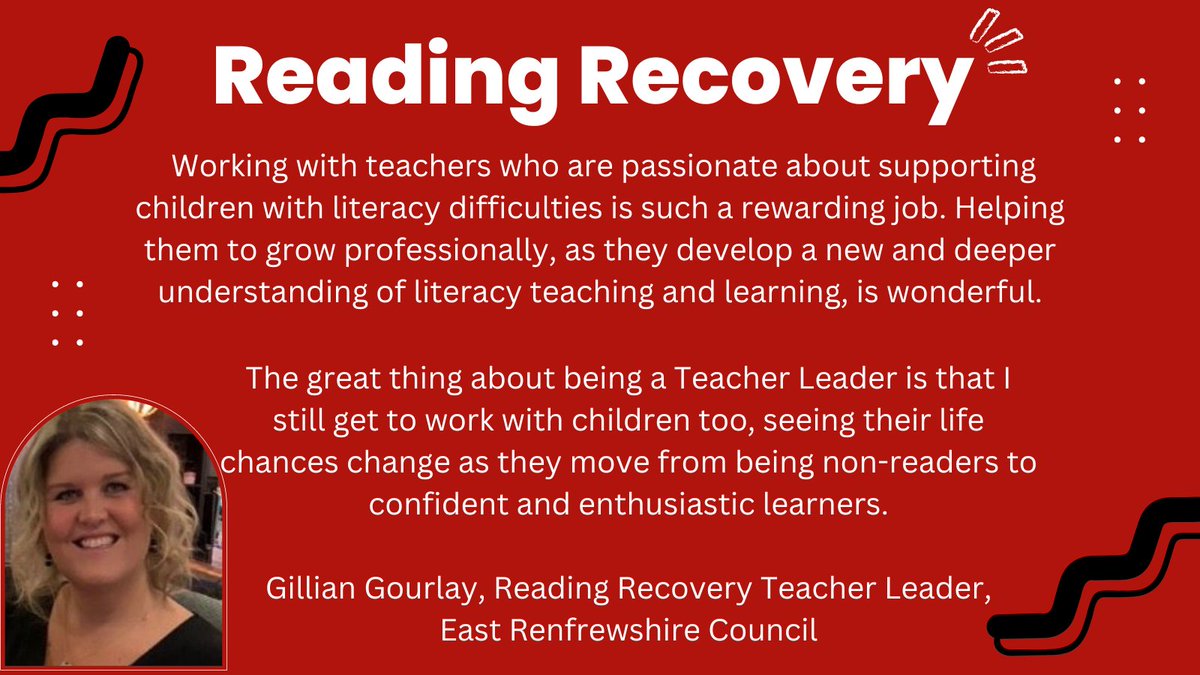 Reading Recovery

Working with teachers who are passionate about supporting children with literacy difficulties is such a rewarding job. Helping them to grow professionally, as they develop a new and deeper understanding of literacy teaching and learning, is wonderful.

The great thing about being a Teacher Leader is that I still get to work with children too, seeing their life chances change as they move from being non-readers to confident and enthusiastic learners.

Gillian Gourlay, Reading Recovery Teacher Leader, East Renfrewshire Council